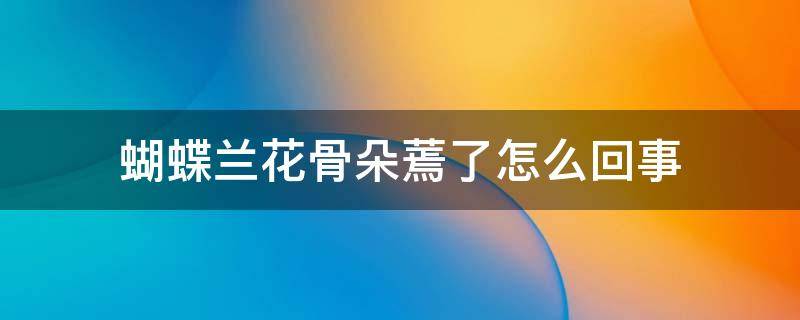 蝴蝶兰花骨朵蔫了怎么回事